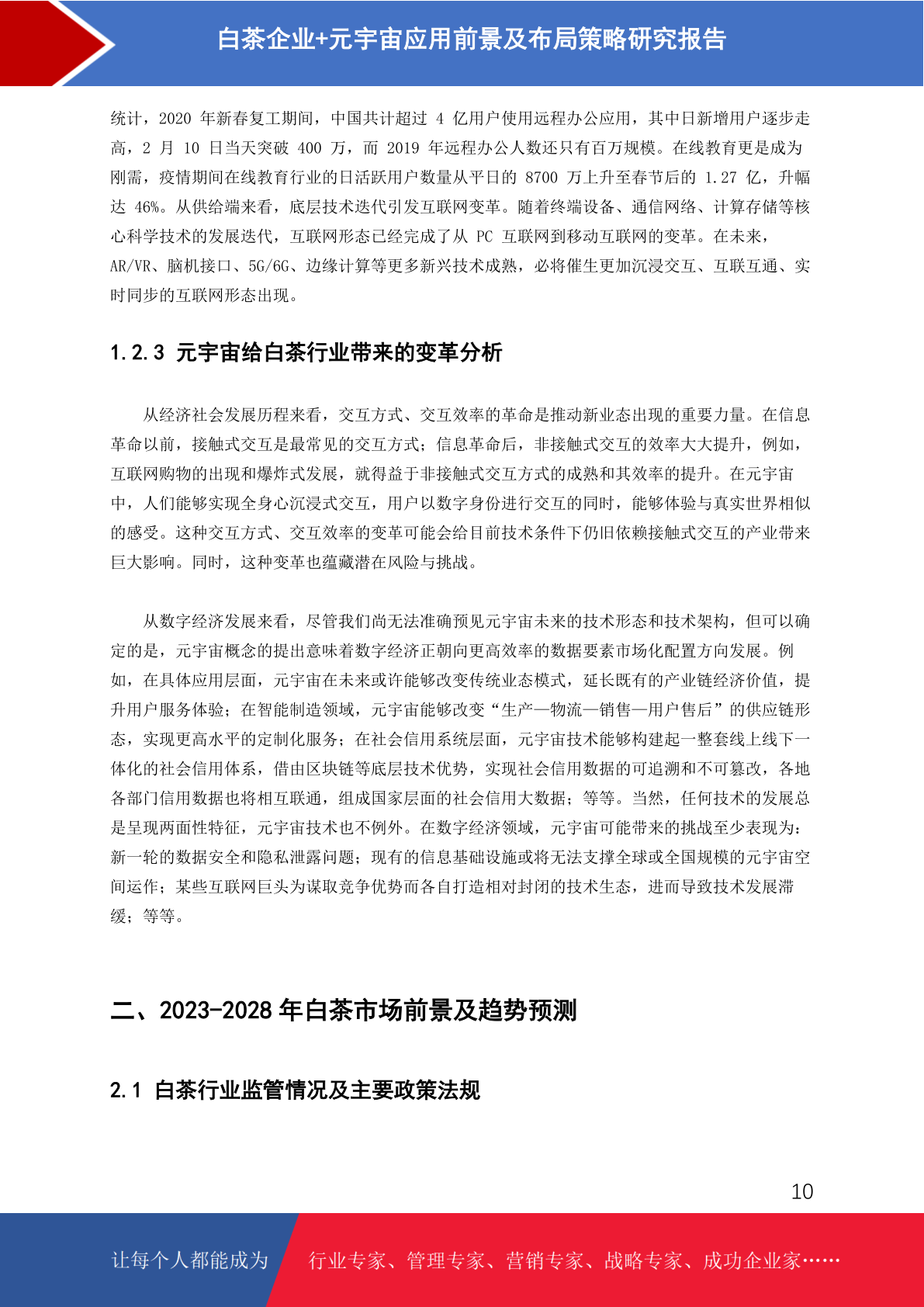 白茶企业+元宇宙应用前景及布局策略研究报告

统计，2020 年新春复工期间，中国共计超过 4 亿用户使用远程办公应用，其中日新增用户逐步走高，2 月 10 日当天突破 400 万，而 2019 年远程办公人数还只有百万规模。在线教育更是成为刚需，疫情期间在线教育行业的日活跃用户数量从平日的 8700 万上升至春节后的 1.27 亿，升幅达 46%。从供给端来看，底层技术迭代引发互联网变革。随着终端设备、通信网络、计算存储等核心科学技术的发展迭代，互联网形态已经完成了从 PC 互联网到移动互联网的变革。在未来，AR/VR、脑机接口、5G/6G、边缘计算等更多新兴技术成熟，必将催生更加沉浸交互、互联互通、实时同步的互联网形态出现。

1.2.3 元宇宙给白茶行业带来的变革分析

从经济社会发展历程来看，交互方式、交互效率的革命是推动新业态出现的重要力量。在信息革命以前，接触式交互是最常见的交互方式；信息革命后，非接触式交互的效率大大提升，例如，互联网购物的出现和爆炸式发展，就得益于非接触式交互方式的成熟和其效率的提升。在元宇宙中，人们能够实现全身心沉浸式交互，用户以数字身份进行交互的同时，能够体验与真实世界相似的感受。这种交互方式、交互效率的变革可能会给目前技术条件下仍旧依赖接触式交互的产业带来巨大影响。同时，这种变革也蕴藏潜在风险与挑战。

从数字经济发展来看，尽管我们尚无法准确预见元宇宙未来的技术形态和技术架构，但可以确定的是，元宇宙概念的提出意味着数字经济正朝向更高效率的数据要素市场化配置方向发展。例如，在具体应用层面，元宇宙在未来或许能够改变传统业态模式，延长既有的产业链经济价值，提升用户服务体验；在智能制造领域，元宇宙能够改变“生产—物流—销售—用户售后”的供应链形态，实现更高水平的定制化服务；在社会信用系统层面，元宇宙技术能够构建起一整套线上线下一体化的社会信用体系，借由区块链等底层技术优势，实现社会信用数据的可追溯和不可篡改，各地各部门信用数据也将相互联通，组成国家层面的社会信用大数据；等等。当然，任何技术的发展总是呈现两面性特征，元宇宙技术也不例外。在数字经济领域，元宇宙可能带来的挑战至少表现为：新一轮的数据安全和隐私泄露问题；现有的信息基础设施或将无法支撑全球或全国规模的元宇宙空间运作；某些互联网巨头为谋取竞争优势而各自打造相对封闭的技术生态，进而导致技术发展滞缓；等等。

二、2023-2028 年白茶市场前景及趋势预测

2.1 白茶行业监管情况及主要政策法规

10

让每个人都能成为 行业专家、管理专家、营销专家、战略专家、成功企业家……